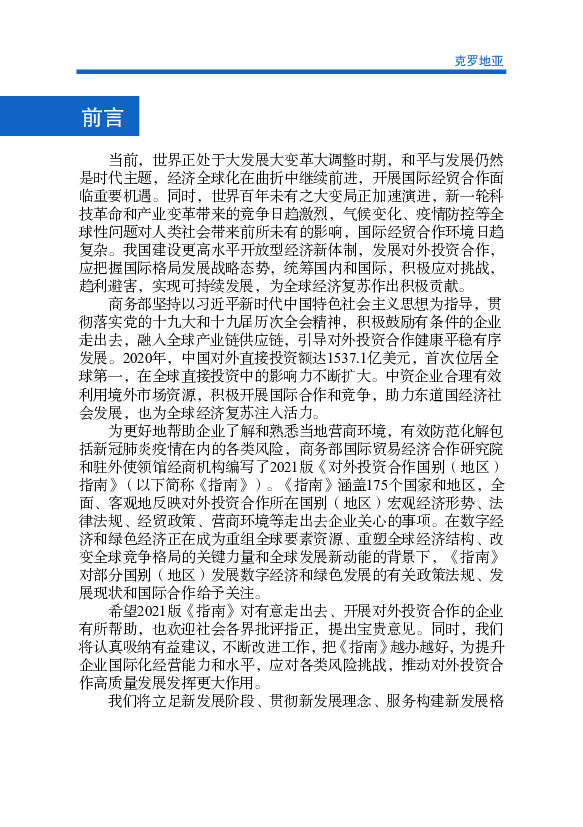 克罗地亚

前言

当前，世界正处于大发展大变革大调整时期，和平与发展仍然是时代主题，经济全球化在曲折中继续前进，开展国际经贸合作面临重要机遇。同时，世界百年未有之大变局正加速演进，新一轮科技革命和产业变革带来的竞争日趋激烈，气候变化、疫情防控等全球性问题对人类社会带来前所未有的影响，国际经贸合作环境日趋复杂。我国建设更高水平开放型经济新体制，发展对外投资合作，应把握国际格局发展战略态势，统筹国内和国际，积极应对挑战，趋利避害，实现可持续发展，为全球经济复苏作出积极贡献。

商务部坚持以习近平新时代中国特色社会主义思想为指导，贯彻落实党的十九大和十九届历次全会精神，积极鼓励有条件的企业走出去，融入全球产业链供应链，引导对外投资合作健康平稳有序发展。2020年，中国对外直接投资额达1537.1亿美元，首次位居全球第一，在全球直接投资中的影响力不断扩大。中资企业合理有效利用境外市场资源，积极开展国际合作和竞争，助力东道国经济社会发展，也为全球经济复苏注入活力。

为更好地帮助企业了解和熟悉当地营商环境，有效防范化解包括新冠肺炎疫情在内的各类风险，商务部国际贸易经济合作研究院和驻外使领馆经商机构编写了2021版《对外投资合作国别（地区）指南》（以下简称《指南》）。《指南》涵盖175个国家和地区，全面、客观地反映对外投资合作所在国别（地区）宏观经济形势、法律法规、经贸政策、营商环境等走出去企业关心的事项。在数字经济和绿色经济正在成为重组全球要素资源、重塑全球经济结构、改变全球竞争格局的关键力量和全球发展新动能的背景下，《指南》对部分国别（地区）发展数字经济和绿色发展的有关政策法规、发展现状和国际合作给予关注。

希望2021版《指南》对有意走出去、开展对外投资合作的企业有所帮助，也欢迎社会各界批评指正，提出宝贵意见。同时，我们将认真吸纳有益建议，不断改进工作，把《指南》越办越好，为提升企业国际化经营能力和水平，应对各类风险挑战，推动对外投资合作高质量发展发挥更大作用。

我们将立足新发展阶段、贯彻新发展理念、服务构建新发展格